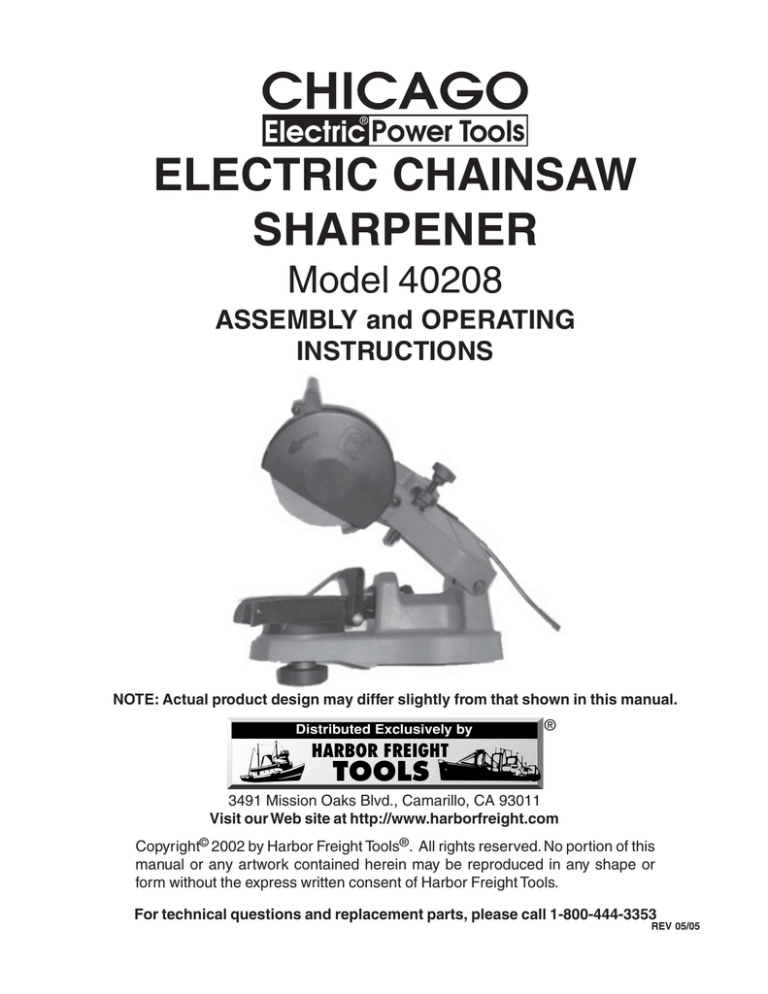 CHICAGO
Electric® Power Tools

ELECTRIC CHAINSAW SHARPENER

Model 40208

ASSEMBLY and OPERATING INSTRUCTIONS

NOTE: Actual product design may differ slightly from that shown in this manual.

Distributed Exclusively by
HARBOR FREIGHT TOOLS ®

3491 Mission Oaks Blvd., Camarillo, CA 93011
Visit our Web site at http://www.harborfreight.com

Copyright© 2002 by Harbor Freight Tools®. All rights reserved. No portion of this manual or any artwork contained herein may be reproduced in any shape or form without the express written consent of Harbor Freight Tools.

For technical questions and replacement parts, please call 1-800-444-3353
REV 05/05